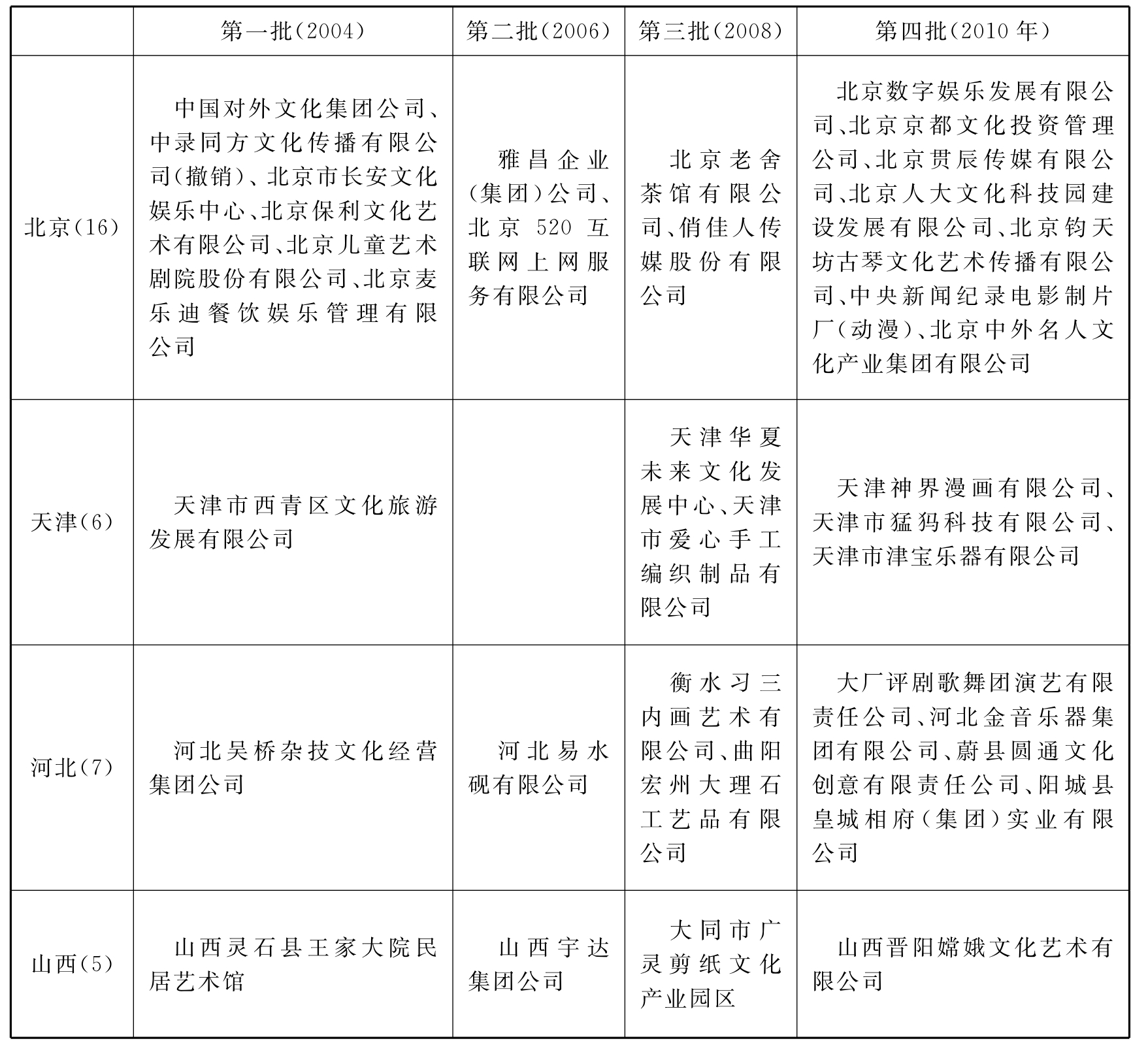 |  | 第一批(2004) | 第二批(2006) | 第三批(2008) | 第四批(2010年) |
|---|---|---|---|---|
| 北京(16) | 中国对外文化集团公司、中录同方文化传播有限公司(撤销)、北京市长安文化娱乐中心、北京保利文化艺术有限公司、北京儿童艺术剧院股份有限公司、北京麦乐迪餐饮娱乐管理有限公司 | 雅昌企业(集团)公司、北京520互联网上网服务有限公司 | 北京老舍茶馆有限公司、俏佳人传媒股份有限公司 | 北京数字娱乐发展有限公司、北京京都文化投资管理公司、北京贯辰传媒有限公司、北京人大文化科技园建设发展有限公司、北京钧天坊古琴文化艺术传播有限公司、中央新闻纪录电影制片厂(动漫)、北京中外名人文化产业集团有限公司 |
| 天津(6) | 天津市西青区文化旅游发展有限公司 |  | 天津华夏未来文化发展中心、天津市爱心手工编织制品有限公司 | 天津神界漫画有限公司、天津市猛犸科技有限公司、天津市津宝乐器有限公司 |
| 河北(7) | 河北吴桥杂技文化经营集团公司 | 河北易水砚有限公司 | 衡水习三内画艺术有限公司、曲阳宏州大理石工艺品有限公司 | 大厂评剧歌舞团演艺有限责任公司、河北金音乐器集团有限公司、蔚县圆通文化创意有限责任公司、阳城县皇城相府(集团)实业有限公司 |
| 山西(5) | 山西灵石县王家大院民居艺术馆 | 山西宇达集团公司 | 大同市广灵剪纸文化产业园区 | 山西晋阳嫦娥文化艺术有限公司 |